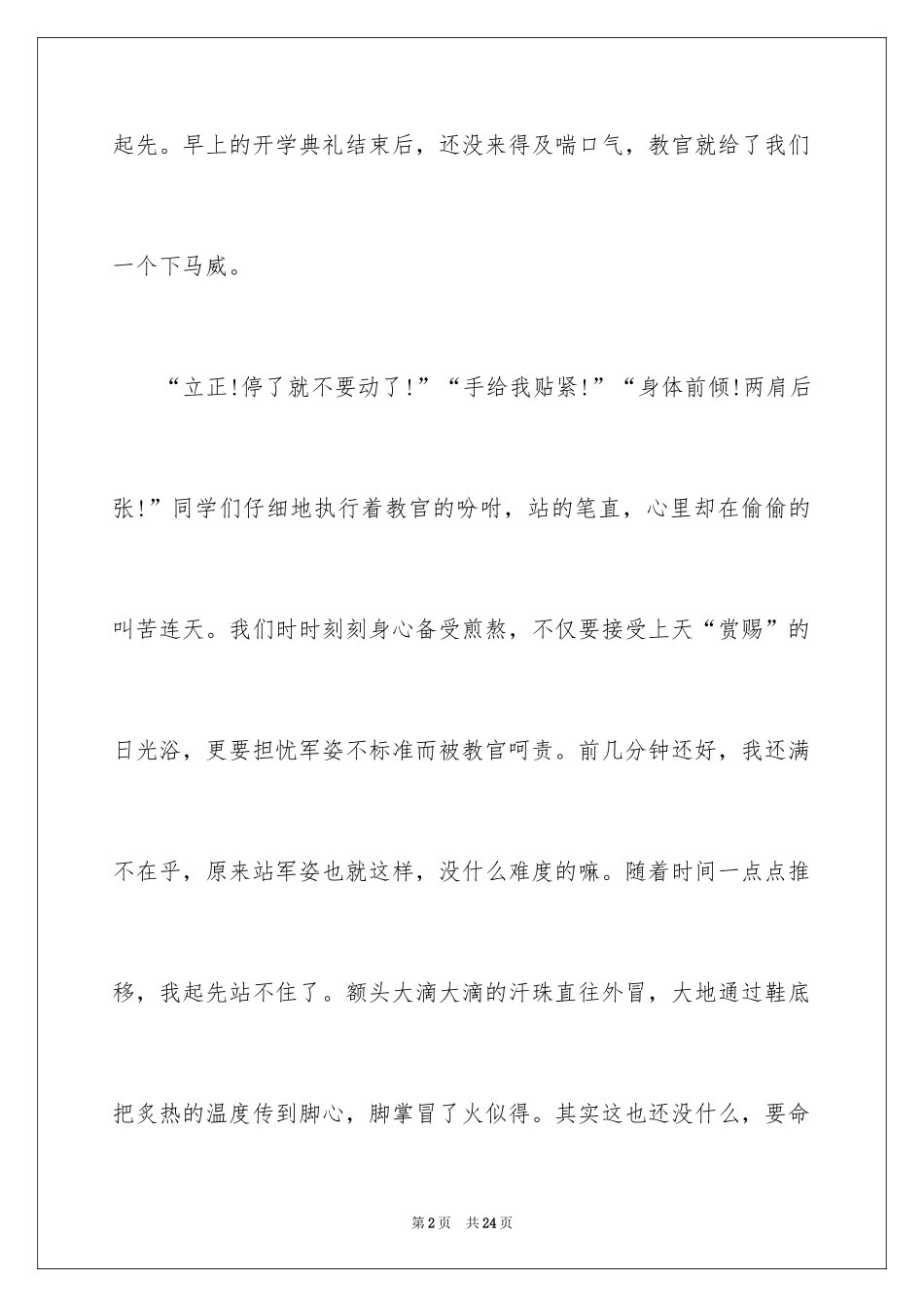 起先。早上的开学典礼结束后，还没来得及喘口气，教官就给了我们一个下马威。

“立正!停了就不要动了!”“手给我贴紧!”“身体前倾!两肩后张!”同学们仔细地执行着教官的吩咐，站的笔直，心里却在偷偷的叫苦连天。我们时时刻刻身心备受煎熬，不仅要接受上天“赏赐”的日光浴，更要担忧军姿不标准而被教官呵责。前几分钟还好，我还满不在乎，原来站军姿也就这样，没什么难度的嘛。随着时间一点点推移，我起先站不住了。额头大滴大滴的汗珠直往外冒，大地通过鞋底把炙热的温度传到脚心，脚掌冒了火似得。其实这也还没什么，要命

第2页 共24页